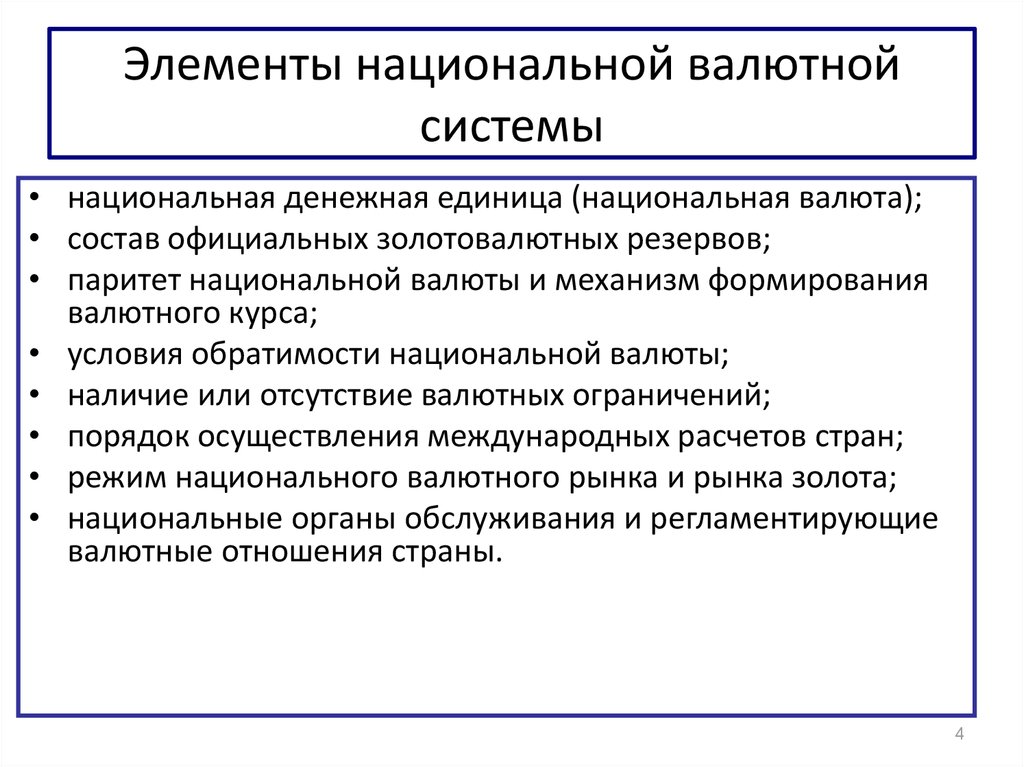 Элементы национальной валютной системы

• национальная денежная единица (национальная валюта);
• состав официальных золотовалютных резервов;
• паритет национальной валюты и механизм формирования валютного курса;
• условия обратимости национальной валюты;
• наличие или отсутствие валютных ограничений;
• порядок осуществления международных расчетов стран;
• режим национального валютного рынка и рынка золота;
• национальные органы обслуживания и регламентирующие валютные отношения страны.

4